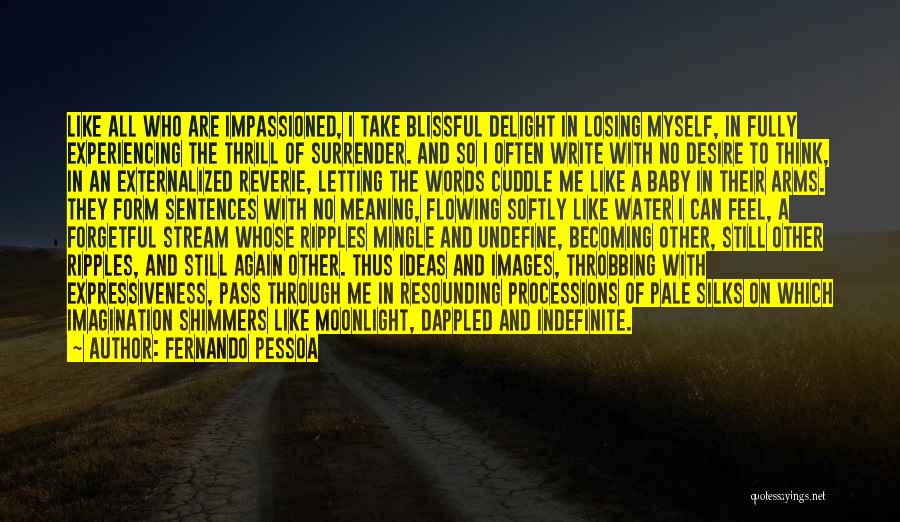 LIKE ALL WHO ARE IMPASSIONED, I TAKE BLISSFUL DELIGHT IN LOSING MYSELF, IN FULLY EXPERIENCING THE THRILL OF SURRENDER. AND SO I OFTEN WRITE WITH NO DESIRE TO THINK, IN AN EXTERNALIZED REVERIE, LETTING THE WORDS CUDDLE ME LIKE A BABY IN THEIR ARMS. THEY FORM SENTENCES WITH NO MEANING, FLOWING SOFTLY LIKE WATER I CAN FEEL, A FORGETFUL STREAM WHOSE RIPPLES MINGLE AND UNDEFINE, BECOMING OTHER, STILL OTHER RIPPLES, AND STILL AGAIN OTHER. THUS IDEAS AND IMAGES, THROBBING WITH EXPRESSIVENESS, PASS THROUGH ME IN RESOUNDING PROCESSIONS OF PALE SILKS ON WHICH IMAGINATION SHIMMERS LIKE MOONLIGHT, DAPPLED AND INDEFINITE.
~ AUTHOR: FERNANDO PESSOA

quotessayings.net